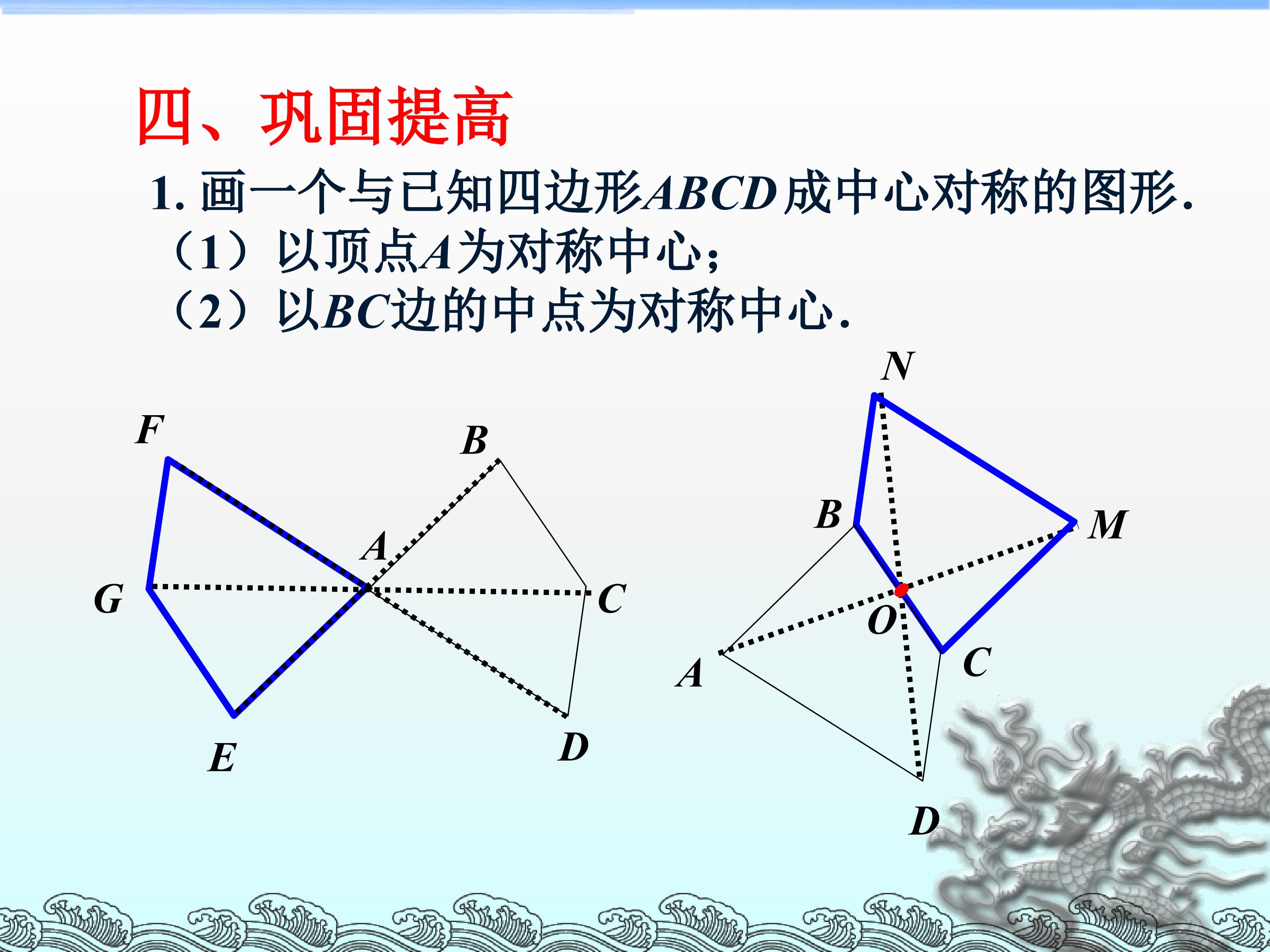 四、巩固提高

1.画一个与已知四边形ABCD成中心对称的图形.

（1）以顶点A为对称中心;

（2）以BC边的中点为对称中心.

F
B
A
G
C
E
D

N
B
M
O
A
C
D